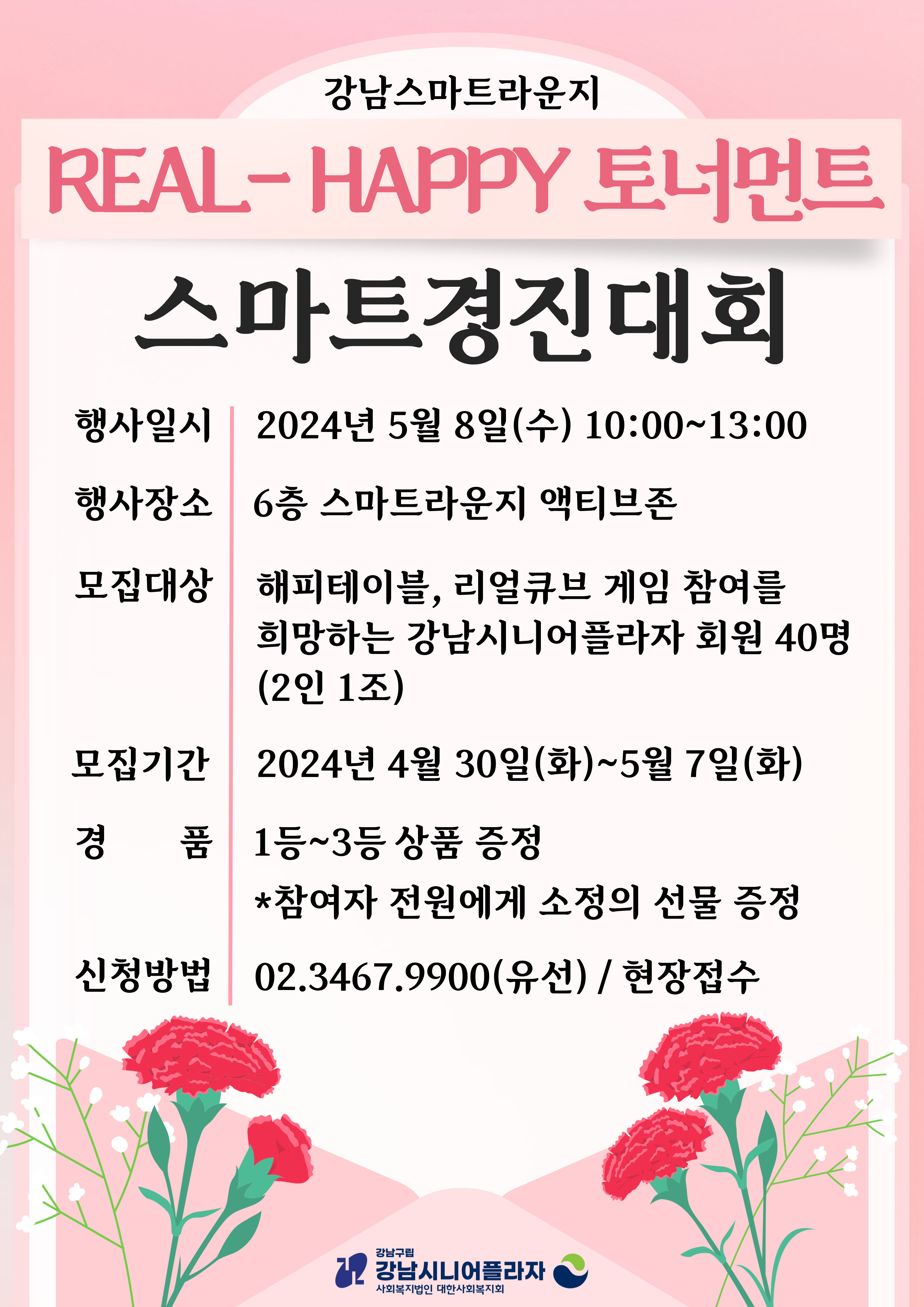 강남스마트라운지

REAL- HAPPY 토너먼트

스마트경진대회

행사일시 2024년 5월 8일(수) 10:00~13:00

행사장소 6층 스마트라운지 액티브존

모집대상 해피테이블, 리얼큐브 게임 참여를 희망하는 강남시니어플라자 회원 40명 (2인 1조)

모집기간 2024년 4월 30일(화)~5월 7일(화)

경 품 1등~3등 상품 증정
*참여자 전원에게 소정의 선물 증정

신청방법 02.3467.9900(유선) / 현장접수

강남구립
강남시니어플라자
사회복지법인 대한사회복지회